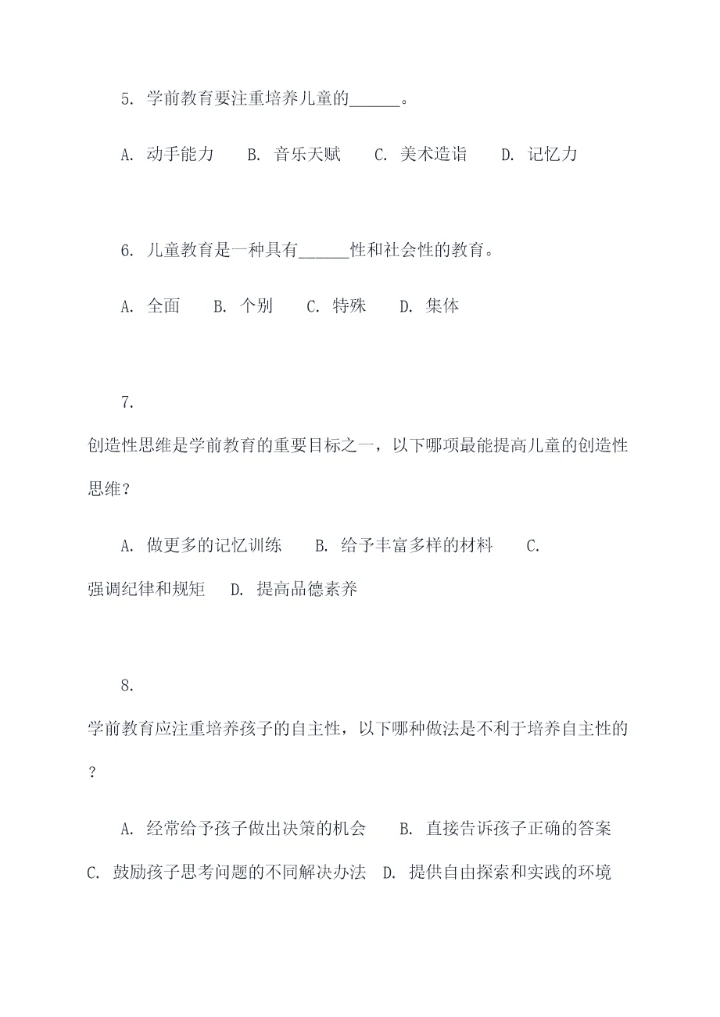 5. 学前教育要注重培养儿童的______。

A. 动手能力　B. 音乐天赋　C. 美术造诣　D. 记忆力

6. 儿童教育是一种具有______性和社会性的教育。

A. 全面　B. 个别　C. 特殊　D. 集体

7.
创造性思维是学前教育的重要目标之一，以下哪项最能提高儿童的创造性思维？

A. 做更多的记忆训练　B. 给予丰富多样的材料　C. 强调纪律和规矩　D. 提高品德素养

8.
学前教育应注重培养孩子的自主性，以下哪种做法是不利于培养自主性的？

A. 经常给予孩子做出决策的机会　B. 直接告诉孩子正确的答案
C. 鼓励孩子思考问题的不同解决办法　D. 提供自由探索和实践的环境